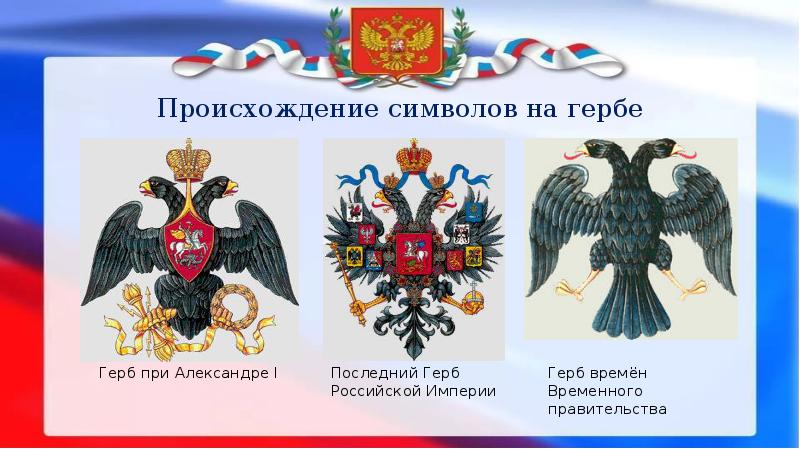 Происхождение символов на гербе

Герб при Александре I

Последний Герб Российской Империи

Герб времён Временного правительства